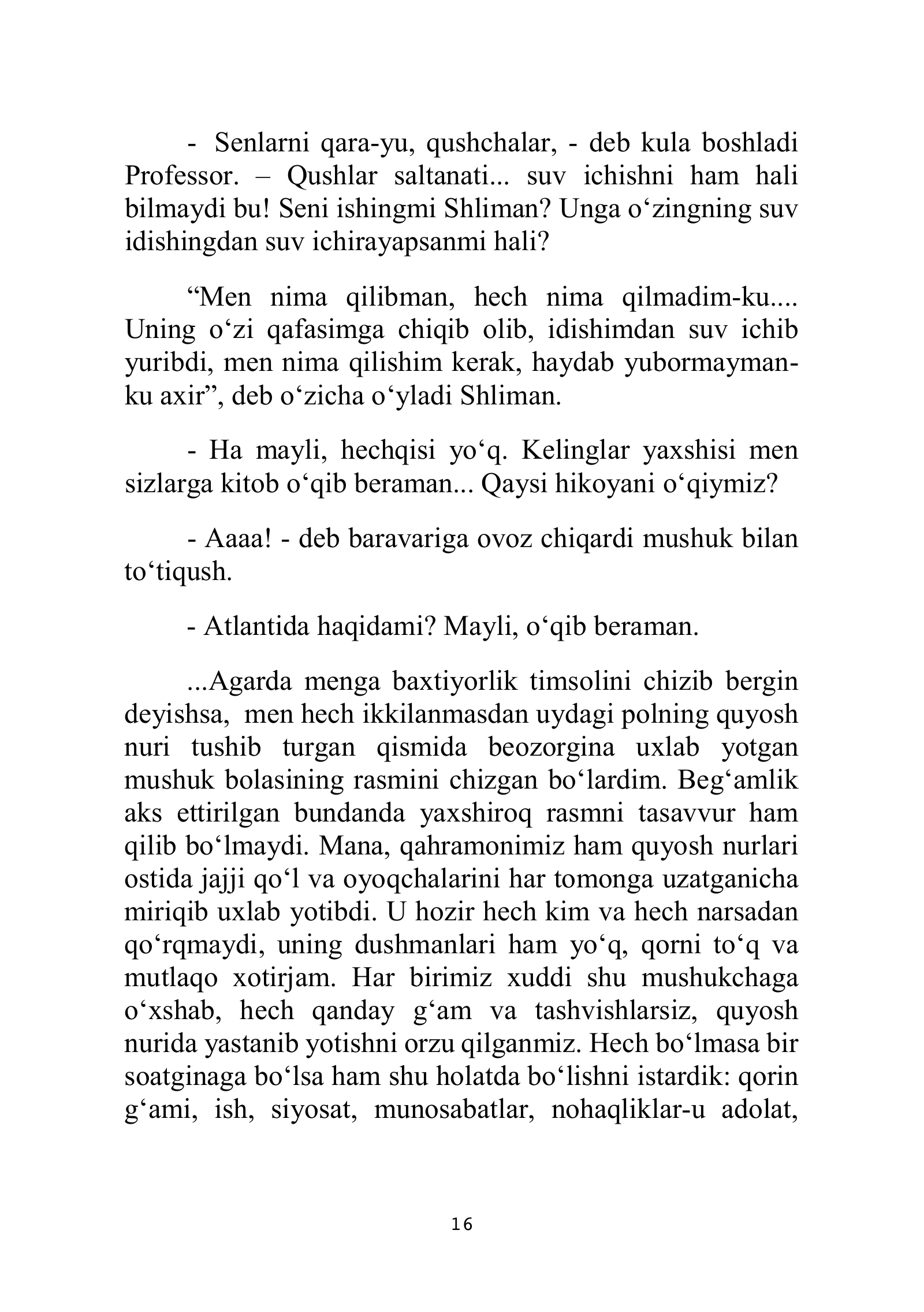 - Senlarni qara-yu, qushchalar, - deb kula boshladi Professor. – Qushlar saltanati... suv ichishni ham hali bilmaydi bu! Seni ishingmi Shliman? Unga o'zingning suv idishingdan suv ichirayapsanmi hali?

"Men nima qilibman, hech nima qilmadim-ku.... Uning o'zi qafasimga chiqib olib, idishimdan suv ichib yuribdi, men nima qilishim kerak, haydab yubormayman-ku axir", deb o'zicha o'yladi Shliman.

- Ha mayli, hechqisi yo'q. Kelinglar yaxshisi men sizlarga kitob o'qib beraman... Qaysi hikoyani o'qiymiz?

- Aaaa! - deb baravariga ovoz chiqardi mushuk bilan to'tiqush.

- Atlantida haqidami? Mayli, o'qib beraman.

...Agarda menga baxtiyorlik timsolini chizib bergin deyishsa, men hech ikkilanmasdan uydagi polning quyosh nuri tushib turgan qismida beozorgina uxlab yotgan mushuk bolasining rasmini chizgan bo'lardim. Beg'amlik aks ettirilgan bundanda yaxshiroq rasmni tasavvur ham qilib bo'lmaydi. Mana, qahramonimiz ham quyosh nurlari ostida jajji qo'l va oyoqchalarini har tomonga uzatganicha miriqib uxlab yotibdi. U hozir hech kim va hech narsadan qo'rqmaydi, uning dushmanlari ham yo'q, qorni to'q va mutlaqo xotirjam. Har birimiz xuddi shu mushukchaga o'xshab, hech qanday g'am va tashvishlarsiz, quyosh nurida yastanib yotishni orzu qilganmiz. Hech bo'lmasa bir soatginaga bo'lsa ham shu holatda bo'lishni istardik: qorin g'ami, ish, siyosat, munosabatlar, nohaqliklar-u adolat,

16